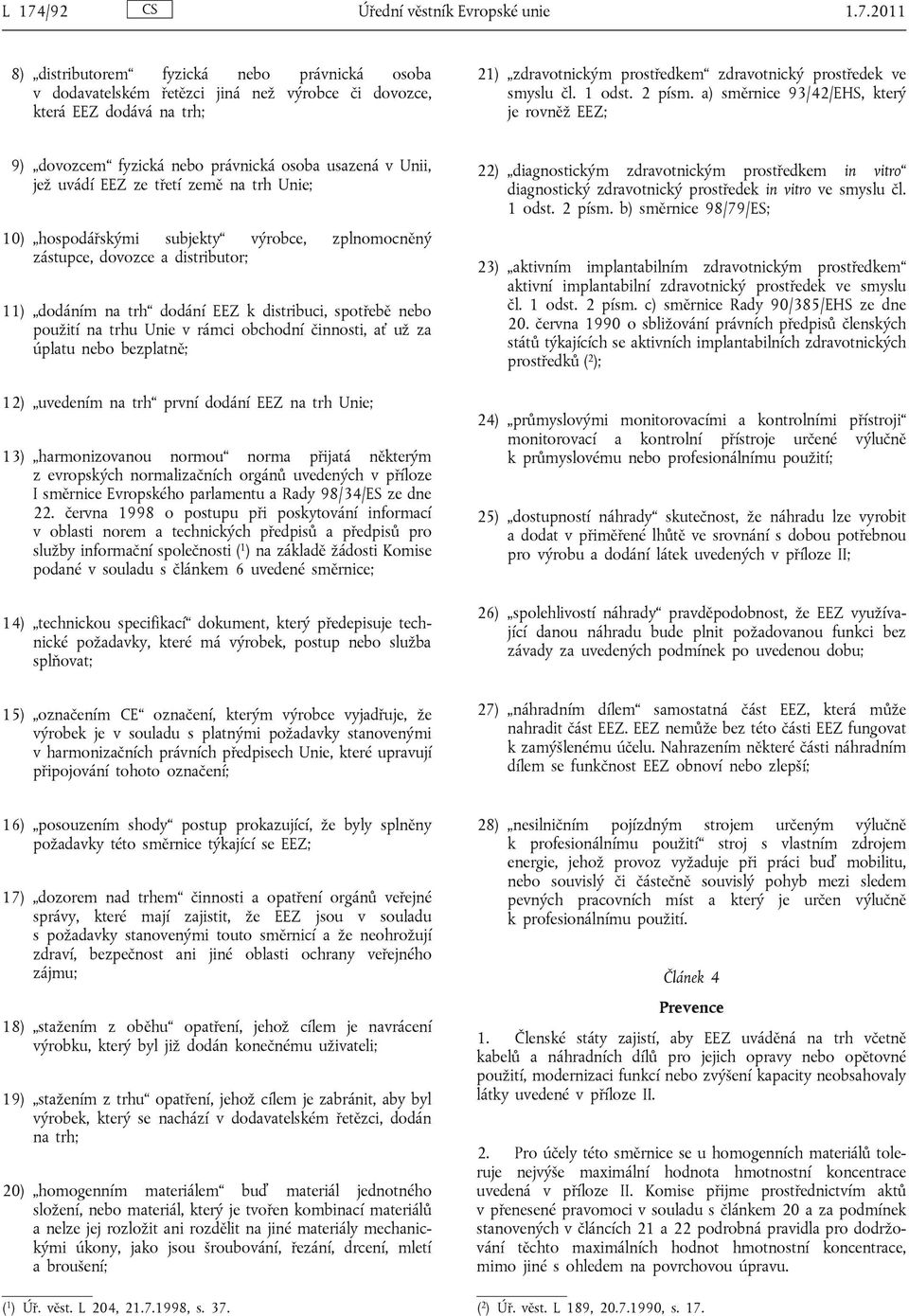 L 174/92 CS Úřední věstník Evropské unie 1.7.2011

8) „distributorem“ fyzická nebo právnická osoba v dodavatelském řetězci jiná než výrobce či dovozce, která EEZ dodává na trh;

9) „dovozcem“ fyzická nebo právnická osoba usazená v Unii, jež uvádí EEZ ze třetí země na trh Unie;

10) „hospodářskými subjekty“ výrobce, zplnomocněný zástupce, dovozce a distributor;

11) „dodáním na trh“ dodání EEZ k distribuci, spotřebě nebo použití na trhu Unie v rámci obchodní činnosti, ať už za úplatu nebo bezplatně;

12) „uvedením na trh“ první dodání EEZ na trh Unie;

13) „harmonizovanou normou“ norma přijatá některým z evropských normalizačních orgánů uvedených v příloze I směrnice Evropského parlamentu a Rady 98/34/ES ze dne 22. června 1998 o postupu při poskytování informací v oblasti norem a technických předpisů a předpisů pro služby informační společnosti ($^1$) na základě žádosti Komise podané v souladu s článkem 6 uvedené směrnice;

14) „technickou specifikací“ dokument, který předepisuje technické požadavky, které má výrobek, postup nebo služba splňovat;

15) „označením CE“ označení, kterým výrobce vyjadřuje, že výrobek je v souladu s platnými požadavky stanovenými v harmonizačních právních předpisech Unie, které upravují připojování tohoto označení;

16) „posouzením shody“ postup prokazující, že byly splněny požadavky této směrnice týkající se EEZ;

17) „dozorem nad trhem“ činnosti a opatření orgánů veřejné správy, které mají zajistit, že EEZ jsou v souladu s požadavky stanovenými touto směrnicí a že neohrožují zdraví, bezpečnost ani jiné oblasti ochrany veřejného zájmu;

18) „stažením z oběhu“ opatření, jehož cílem je navrácení výrobku, který byl již dodán konečnému uživateli;

19) „stažením z trhu“ opatření, jehož cílem je zabránit, aby byl výrobek, který se nachází v dodavatelském řetězci, dodán na trh;

20) „homogenním materiálem“ buď materiál jednotného složení, nebo materiál, který je tvořen kombinací materiálů a nelze jej rozložit ani rozdělit na jiné materiály mechanickými úkony, jako jsou šroubování, řezání, drcení, mletí a broušení;

($^1$) Úř. věst. L 204, 21.7.1998, s. 37.

21) „zdravotnickým prostředkem“ zdravotnický prostředek ve smyslu čl. 1 odst. 2 písm. a) směrnice 93/42/EHS, který je rovněž EEZ;

22) „diagnostickým zdravotnickým prostředkem in vitro“ diagnostický zdravotnický prostředek in vitro ve smyslu čl. 1 odst. 2 písm. b) směrnice 98/79/ES;

23) „aktivním implantabilním zdravotnickým prostředkem“ aktivní implantabilní zdravotnický prostředek ve smyslu čl. 1 odst. 2 písm. c) směrnice Rady 90/385/EHS ze dne 20. června 1990 o sbližování právních předpisů členských států týkajících se aktivních implantabilních zdravotnických prostředků ($^2$);

24) „průmyslovými monitorovacími a kontrolními přístroji“ monitorovací a kontrolní přístroje určené výlučně k průmyslovému nebo profesionálnímu použití;

25) „dostupností náhrady“ skutečnost, že náhradu lze vyrobit a dodat v přiměřené lhůtě ve srovnání s dobou potřebnou pro výrobu a dodání látek uvedených v příloze II;

26) „spolehlivostí náhrady“ pravděpodobnost, že EEZ využívající danou náhradu bude plnit požadovanou funkci bez závady za uvedených podmínek po uvedenou dobu;

27) „náhradním dílem“ samostatná část EEZ, která může nahradit část EEZ. EEZ nemůže bez této části EEZ fungovat k zamýšlenému účelu. Nahrazením některé části náhradním dílem se funkčnost EEZ obnoví nebo zlepší;

28) „nesilničním pojízdným strojem určeným výlučně k profesionálnímu použití“ stroj s vlastním zdrojem energie, jehož provoz vyžaduje při práci buď mobilitu, nebo souvislý či částečně souvislý pohyb mezi sledem pevných pracovních míst a který je určen výlučně k profesionálnímu použití.

Článek 4

Prevence

1. Členské státy zajistí, aby EEZ uváděná na trh včetně kabelů a náhradních dílů pro jejich opravy nebo opětovné použití, modernizaci funkcí nebo zvýšení kapacity neobsahovaly látky uvedené v příloze II.

2. Pro účely této směrnice se u homogenních materiálů toleruje nejvýše maximální hodnota hmotnostní koncentrace uvedená v příloze II. Komise přijme prostřednictvím aktů v přenesené pravomoci v souladu s článkem 20 a za podmínek stanovených v článcích 21 a 22 podrobná pravidla pro dodržování těchto maximálních hodnot hmotnostní koncentrace, mimo jiné s ohledem na povrchovou úpravu.

($^2$) Úř. věst. L 189, 20.7.1990, s. 17.